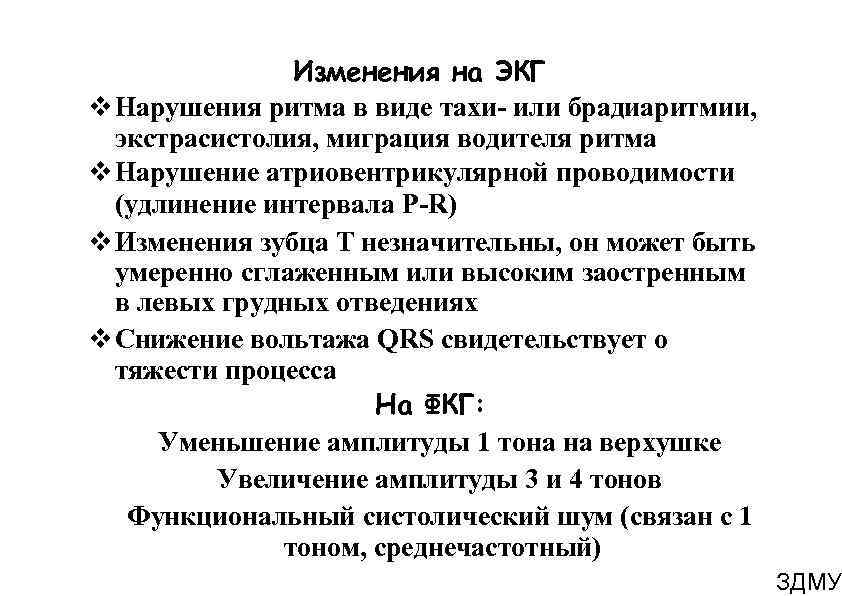 Изменения на ЭКГ

❖ Нарушения ритма в виде тахи- или брадиаритмии, экстрасистолия, миграция водителя ритма

❖ Нарушение атриовентрикулярной проводимости (удлинение интервала P-R)

❖ Изменения зубца Т незначительны, он может быть умеренно сглаженным или высоким заостренным в левых грудных отведениях

❖ Снижение вольтажа QRS свидетельствует о тяжести процесса

На ФКГ:

Уменьшение амплитуды 1 тона на верхушке

Увеличение амплитуды 3 и 4 тонов

Функциональный систолический шум (связан с 1 тоном, среднечастотный)

ЗДМУ